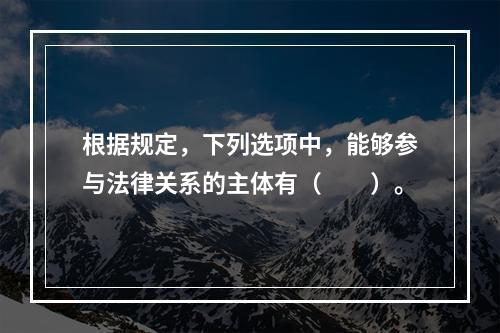 根据规定，下列选项中，能够参与法律关系的主体有（　　）。